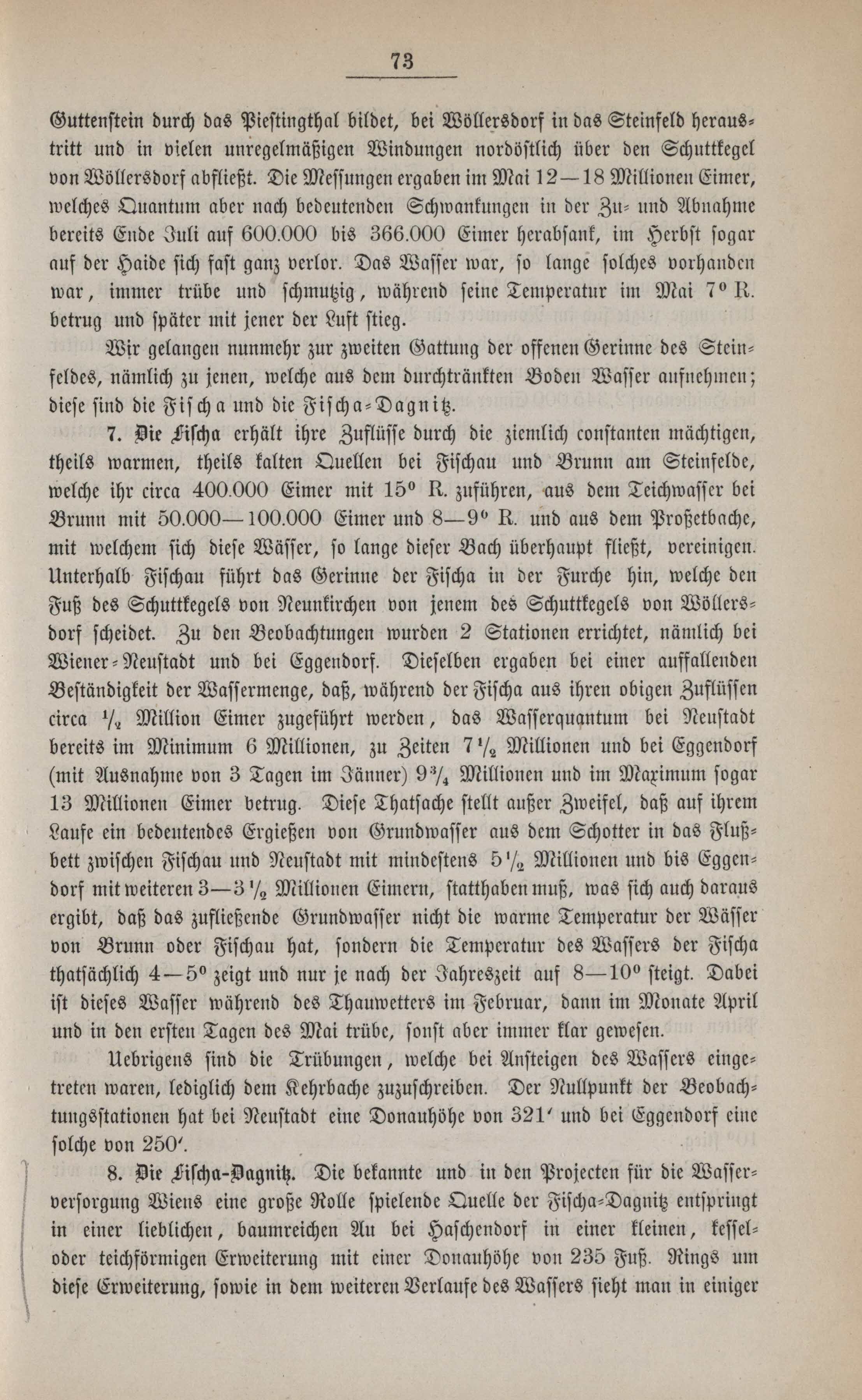 73

Guttenstein durch das Piestingthal bildet, bei Wöllersdorf in das Steinfeld heraustritt und in vielen unregelmäßigen Windungen nordöstlich über den Schuttkegel von Wöllersdorf abfließt. Die Messungen ergaben im Mai 12—18 Millionen Eimer, welches Quantum aber nach bedeutenden Schwankungen in der Zu- und Abnahme bereits Ende Juli auf 600.000 bis 366.000 Eimer herabsank, im Herbst sogar auf der Haide sich fast ganz verlor. Das Wasser war, so lange solches vorhanden war, immer trübe und schmutzig, während seine Temperatur im Mai 7° R. betrug und später mit jener der Luft stieg.

Wir gelangen nunmehr zur zweiten Gattung der offenen Gerinne des Steinfeldes, nämlich zu jenen, welche aus dem durchtränkten Boden Wasser aufnehmen; diese sind die Fischa und die Fischa-Dagnitz.

7. Die Fischa erhält ihre Zuflüsse durch die ziemlich constanten mächtigen, theils warmen, theils kalten Quellen bei Fischau und Brunn am Steinfelde, welche ihr circa 400.000 Eimer mit 15° R. zuführen, aus dem Teichwasser bei Brunn mit 50.000—100.000 Eimer und 8—9° R. und aus dem Proßetbache, mit welchem sich diese Wässer, so lange dieser Bach überhaupt fließt, vereinigen. Unterhalb Fischau führt das Gerinne der Fischa in der Furche hin, welche den Fuß des Schuttkegels von Neunkirchen von jenem des Schuttkegels von Wöllersdorf scheidet. Zu den Beobachtungen wurden 2 Stationen errichtet, nämlich bei Wiener-Neustadt und bei Eggendorf. Dieselben ergaben bei einer auffallenden Beständigkeit der Wassermenge, daß, während der Fischa aus ihren obigen Zuflüssen circa $\frac{1}{2}$ Million Eimer zugeführt werden, das Wasserquantum bei Neustadt bereits im Minimum 6 Millionen, zu Zeiten $7\frac{1}{2}$ Millionen und bei Eggendorf (mit Ausnahme von 3 Tagen im Jänner) $9\frac{3}{4}$ Millionen und im Maximum sogar 13 Millionen Eimer betrug. Diese Thatsache stellt außer Zweifel, daß auf ihrem Laufe ein bedeutendes Ergießen von Grundwasser aus dem Schotter in das Flußbett zwischen Fischau und Neustadt mit mindestens $5\frac{1}{2}$ Millionen und bis Eggendorf mit weiteren $3—3\frac{1}{2}$ Millionen Eimern, statthaben muß, was sich auch daraus ergibt, daß das zufließende Grundwasser nicht die warme Temperatur der Wässer von Brunn oder Fischau hat, sondern die Temperatur des Wassers der Fischa thatsächlich 4—5° zeigt und nur je nach der Jahreszeit auf 8—10° steigt. Dabei ist dieses Wasser während des Thauwetters im Februar, dann im Monate April und in den ersten Tagen des Mai trübe, sonst aber immer klar gewesen.

Uebrigens sind die Trübungen, welche bei Ansteigen des Wassers eingetreten waren, lediglich dem Kehrbache zuzuschreiben. Der Nullpunkt der Beobachtungsstationen hat bei Neustadt eine Donauhöhe von 321′ und bei Eggendorf eine solche von 250′.

8. Die Fischa-Dagnitz. Die bekannte und in den Projecten für die Wasserversorgung Wiens eine große Rolle spielende Quelle der Fischa-Dagnitz entspringt in einer lieblichen, baumreichen Au bei Haschendorf in einer kleinen, kessel- oder teichförmigen Erweiterung mit einer Donauhöhe von 235 Fuß. Rings um diese Erweiterung, sowie in dem weiteren Verlaufe des Wassers sieht man in einiger